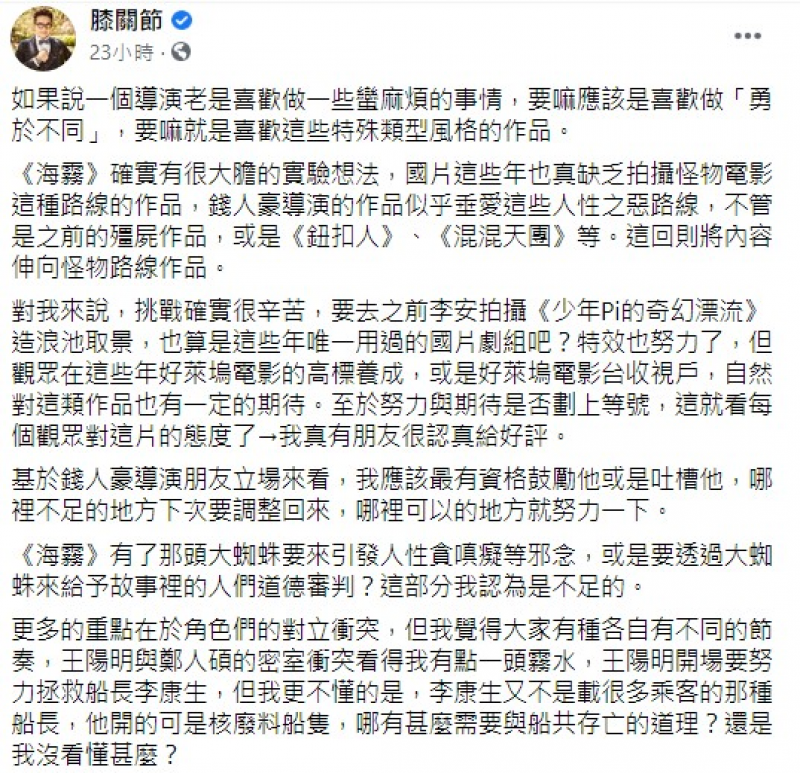 膝關節
23小時 ·

如果說一個導演老是喜歡做一些蠻麻煩的事情，要嘛應該是喜歡做「勇於不同」，要嘛就是喜歡這些特殊類型風格的作品。

《海霧》確實有很大膽的實驗想法，國片這些年也真缺乏拍攝怪物電影這種路線的作品，錢人豪導演的作品似乎垂愛這些人性之惡路線，不管是之前的殭屍作品，或是《鈕扣人》、《混混天團》等。這回則將內容伸向怪物路線作品。

對我來說，挑戰確實很辛苦，要去之前李安拍攝《少年Pi的奇幻漂流》造浪池取景，也算是這些年唯一用過的國片劇組吧？特效也努力了，但觀眾在這些年好萊塢電影的高標養成，或是好萊塢電影台收視戶，自然對這類作品也有一定的期待。至於努力與期待是否劃上等號，這就看每個觀眾對這片的態度了→我真有朋友很認真給好評。

基於錢人豪導演朋友立場來看，我應該最有資格鼓勵他或是吐槽他，哪裡不足的地方下次要調整回來，哪裡可以的地方就努力一下。

《海霧》有了那頭大蜘蛛要來引發人性貪嗔癡等邪念，或是要透過大蜘蛛來給予故事裡的人們道德審判？這部分我認為是不足的。

更多的重點在於角色們的對立衝突，但我覺得大家有種各自有不同的節奏，王陽明與鄭人碩的密室衝突看得我有點一頭霧水，王陽明開場要努力拯救船長李康生，但我更不懂的是，李康生又不是載很多乘客的那種船長，他開的可是核廢料船隻，哪有甚麼需要與船共存亡的道理？還是我沒看懂甚麼？